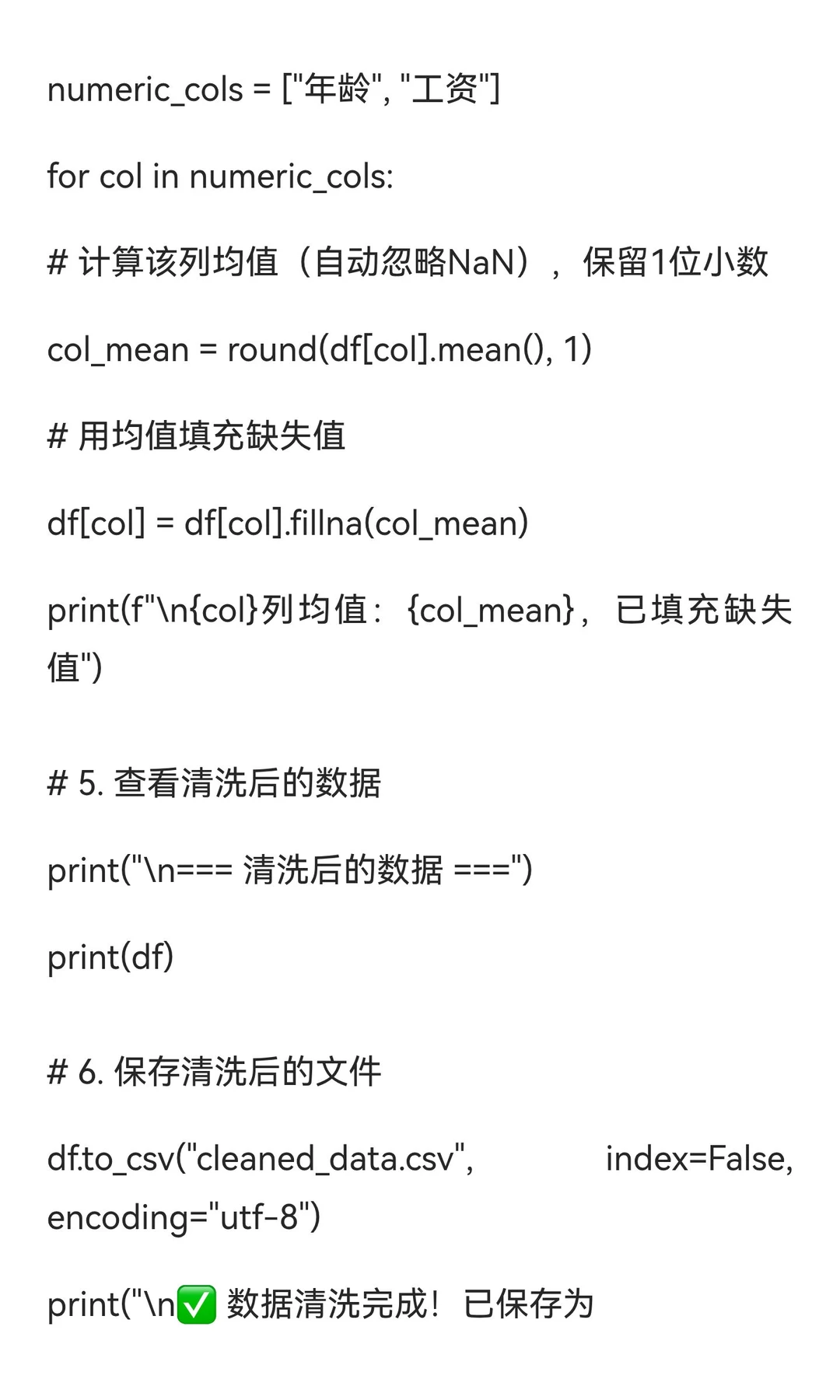 numeric_cols = ["年龄", "工资"]

for col in numeric_cols:

# 计算该列均值（自动忽略NaN），保留1位小数

col_mean = round(df[col].mean(), 1)

# 用均值填充缺失值

df[col] = df[col].fillna(col_mean)

print(f"\n{col}列均值：{col_mean}，已填充缺失值")

# 5. 查看清洗后的数据

print("\n=== 清洗后的数据 ===")

print(df)

# 6. 保存清洗后的文件

df.to_csv("cleaned_data.csv", index=False, encoding="utf-8")

print("\n✅ 数据清洗完成！已保存为